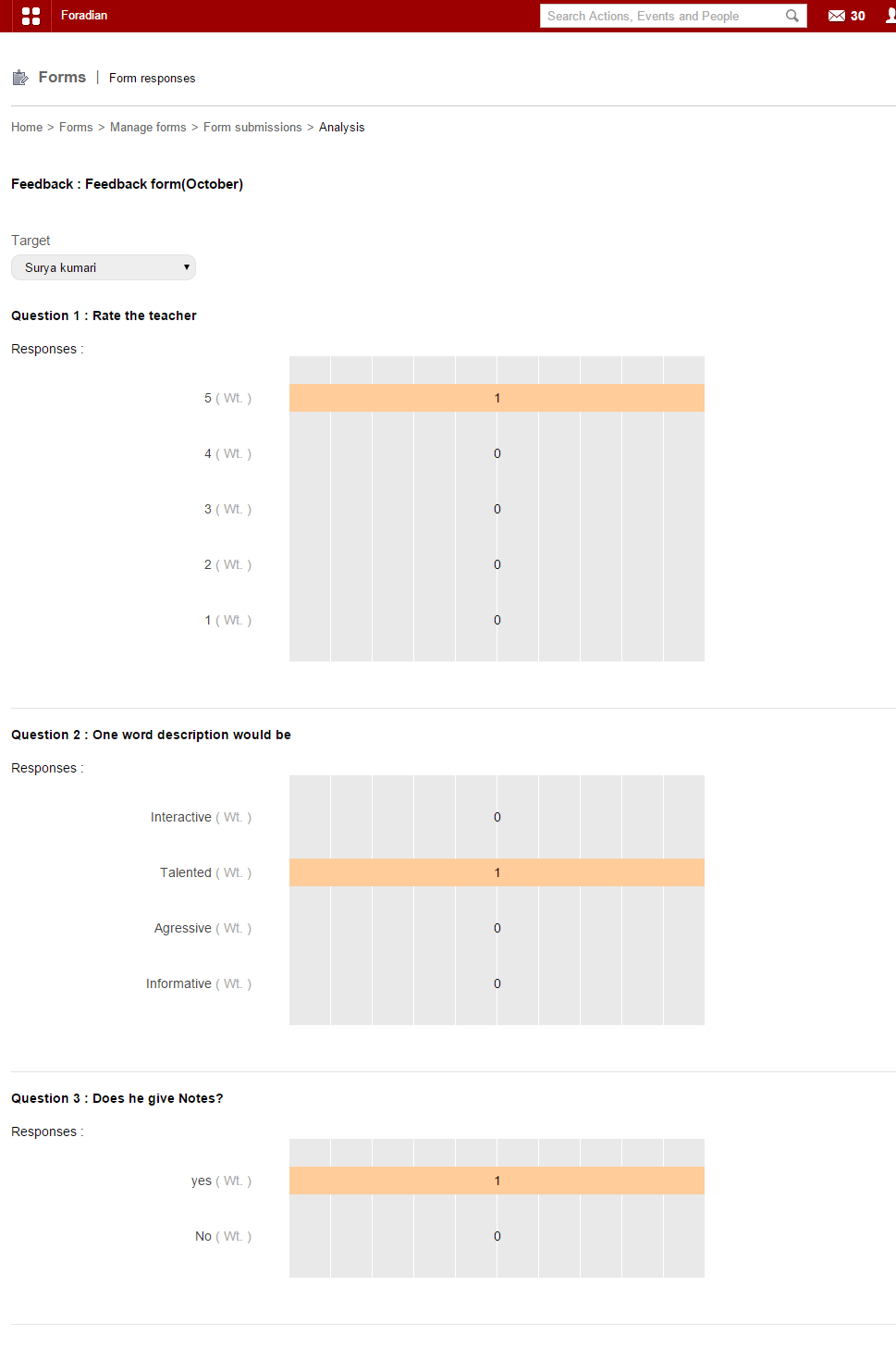 Foradian

Search Actions, Events and People

30

Forms | Form responses

Home > Forms > Manage forms > Form submissions > Analysis

Feedback : Feedback form(October)

Target

Surya kumari

Question 1 : Rate the teacher

Responses :

5 ( Wt. ) 1

4 ( Wt. ) 0

3 ( Wt. ) 0

2 ( Wt. ) 0

1 ( Wt. ) 0

Question 2 : One word description would be

Responses :

Interactive ( Wt. ) 0

Talented ( Wt. ) 1

Agressive ( Wt. ) 0

Informative ( Wt. ) 0

Question 3 : Does he give Notes?

Responses :

yes ( Wt. ) 1

No ( Wt. ) 0